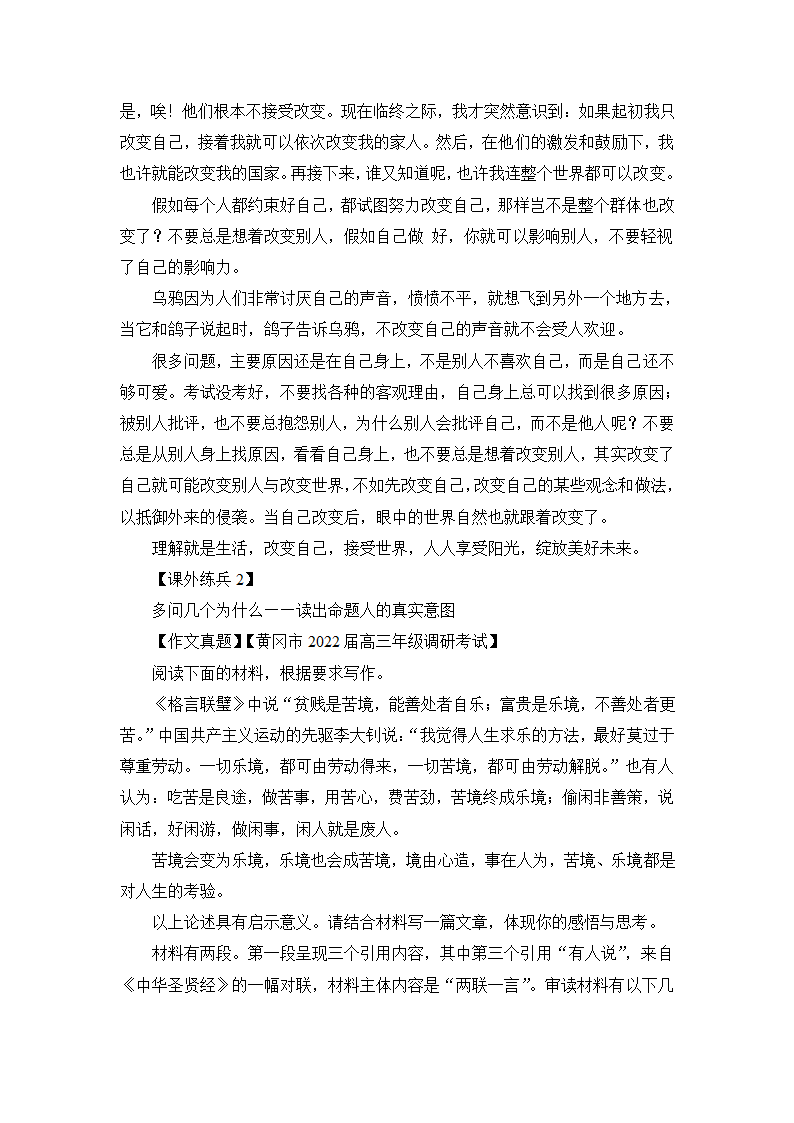 是，唉！他们根本不接受改变。现在临终之际，我才突然意识到：如果起初我只改变自己，接着我就可以依次改变我的家人。然后，在他们的激发和鼓励下，我也许就能改变我的国家。再接下来，谁又知道呢，也许我连整个世界都可以改变。

假如每个人都约束好自己，都试图努力改变自己，那样岂不是整个群体也改变了？不要总是想着改变别人，假如自己做 好，你就可以影响别人，不要轻视了自己的影响力。

乌鸦因为人们非常讨厌自己的声音，愤愤不平，就想飞到另外一个地方去，当它和鸽子说起时，鸽子告诉乌鸦，不改变自己的声音就不会受人欢迎。

很多问题，主要原因还是在自己身上，不是别人不喜欢自己，而是自己还不够可爱。考试没考好，不要找各种的客观理由，自己身上总可以找到很多原因；被别人批评，也不要总抱怨别人，为什么别人会批评自己，而不是他人呢？不要总是从别人身上找原因，看看自己身上，也不要总是想着改变别人，其实改变了自己就可能改变别人与改变世界，不如先改变自己，改变自己的某些观念和做法，以抵御外来的侵袭。当自己改变后，眼中的世界自然也就跟着改变了。

理解就是生活，改变自己，接受世界，人人享受阳光，绽放美好未来。

【课外练兵 2】

多问几个为什么——读出命题人的真实意图

【作文真题】【黄冈市 2022 届高三年级调研考试】

阅读下面的材料，根据要求写作。

《格言联璧》中说“贫贱是苦境，能善处者自乐；富贵是乐境，不善处者更苦。”中国共产主义运动的先驱李大钊说：“我觉得人生求乐的方法，最好莫过于尊重劳动。一切乐境，都可由劳动得来，一切苦境，都可由劳动解脱。”也有人认为：吃苦是良途，做苦事，用苦心，费苦劲，苦境终成乐境；偷闲非善策，说闲话，好闲游，做闲事，闲人就是废人。

苦境会变为乐境，乐境也会成苦境，境由心造，事在人为，苦境、乐境都是对人生的考验。

以上论述具有启示意义。请结合材料写一篇文章，体现你的感悟与思考。

材料有两段。第一段呈现三个引用内容，其中第三个引用“有人说”，来自《中华圣贤经》的一幅对联，材料主体内容是“两联一言”。审读材料有以下几